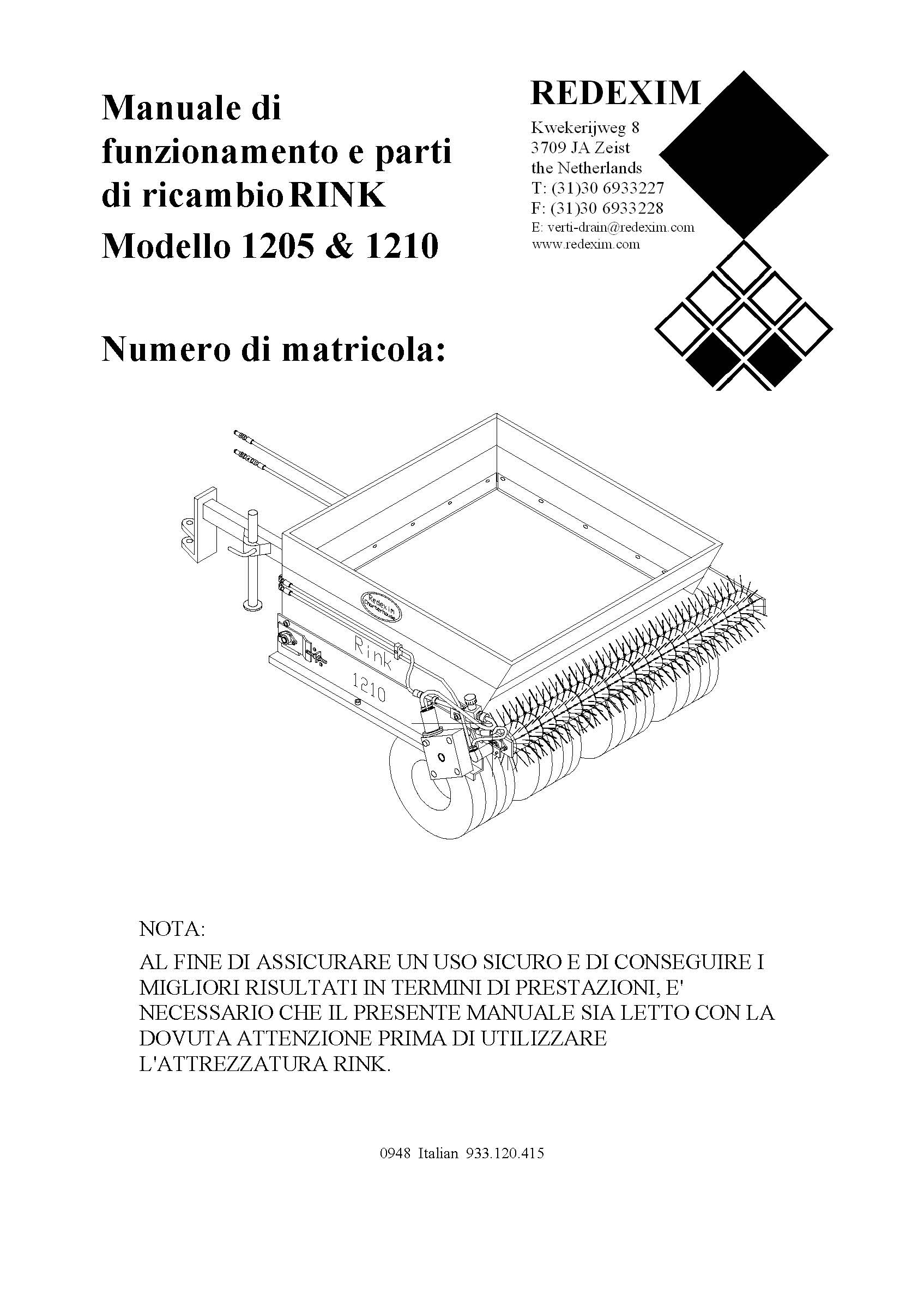 Manuale di funzionamento e parti di ricambio RINK Modello 1205 & 1210

REDEXIM
Kwekerijweg 8
3709 JA Zeist
the Netherlands
T: (31)30 6933227
F: (31)30 6933228
E: verti-drain@redexim.com
www.redexim.com

Numero di matricola:

Redexim Charterhouse

Rink

1210

NOTA:
AL FINE DI ASSICURARE UN USO SICURO E DI CONSEGUIRE I MIGLIORI RISULTATI IN TERMINI DI PRESTAZIONI, E' NECESSARIO CHE IL PRESENTE MANUALE SIA LETTO CON LA DOVUTA ATTENZIONE PRIMA DI UTILIZZARE L'ATTREZZATURA RINK.

0948 Italian 933.120.415